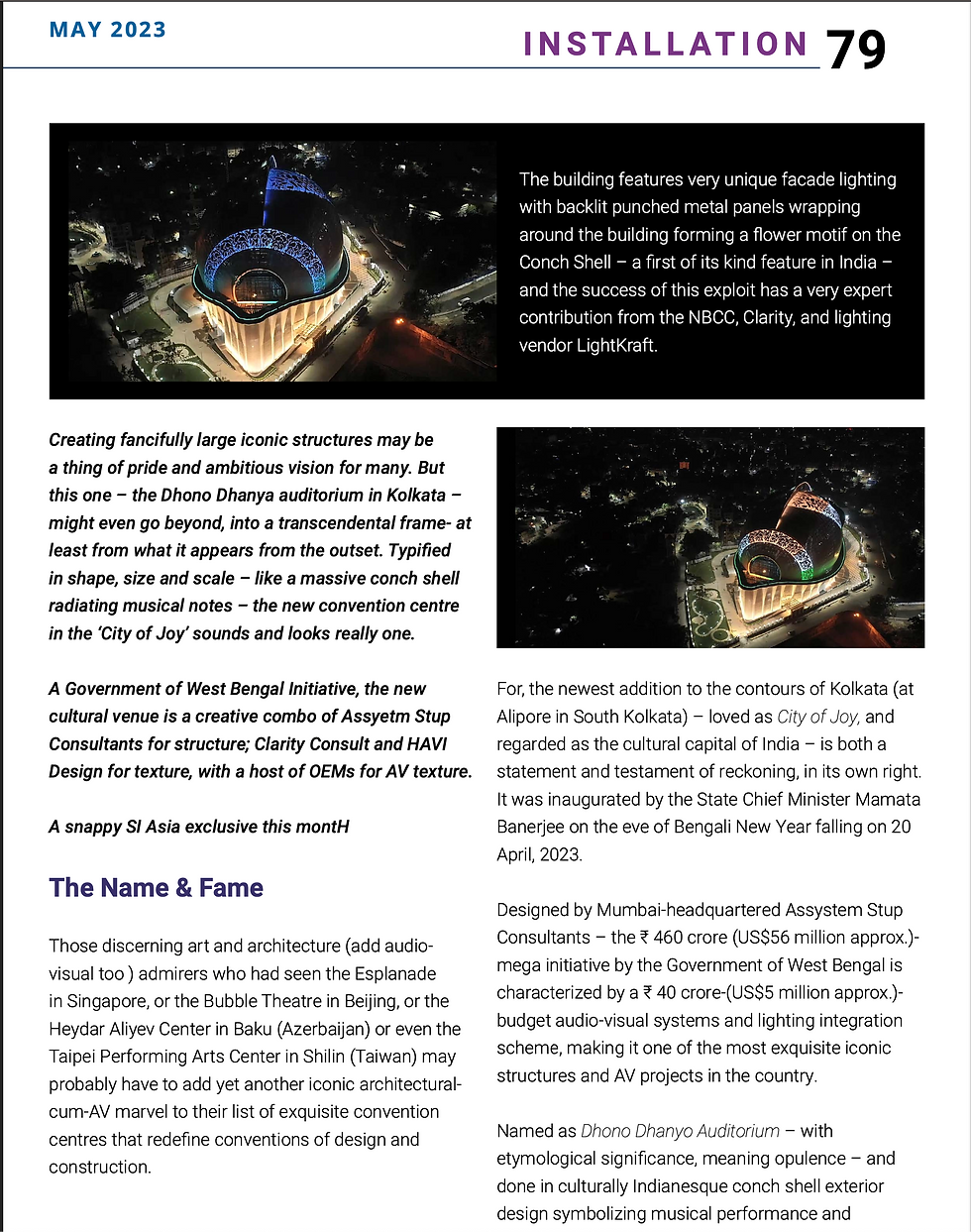 MAY 2023

INSTALLATION 79

The building features very unique facade lighting with backlit punched metal panels wrapping around the building forming a flower motif on the Conch Shell – a first of its kind feature in India – and the success of this exploit has a very expert contribution from the NBCC, Clarity, and lighting vendor LightKraft.

Creating fancifully large iconic structures may be a thing of pride and ambitious vision for many. But this one – the Dhono Dhanya auditorium in Kolkata – might even go beyond, into a transcendental frame- at least from what it appears from the outset. Typified in shape, size and scale – like a massive conch shell radiating musical notes – the new convention centre in the 'City of Joy' sounds and looks really one.

A Government of West Bengal Initiative, the new cultural venue is a creative combo of Assyetm Stup Consultants for structure; Clarity Consult and HAVI Design for texture, with a host of OEMs for AV texture.

A snappy SI Asia exclusive this montH

The Name & Fame

Those discerning art and architecture (add audio-visual too ) admirers who had seen the Esplanade in Singapore, or the Bubble Theatre in Beijing, or the Heydar Aliyev Center in Baku (Azerbaijan) or even the Taipei Performing Arts Center in Shilin (Taiwan) may probably have to add yet another iconic architectural-cum-AV marvel to their list of exquisite convention centres that redefine conventions of design and construction.

For, the newest addition to the contours of Kolkata (at Alipore in South Kolkata) – loved as City of Joy, and regarded as the cultural capital of India – is both a statement and testament of reckoning, in its own right. It was inaugurated by the State Chief Minister Mamata Banerjee on the eve of Bengali New Year falling on 20 April, 2023.

Designed by Mumbai-headquartered Assystem Stup Consultants – the ₹ 460 crore (US$56 million approx.)-mega initiative by the Government of West Bengal is characterized by a ₹ 40 crore-(US$5 million approx.)-budget audio-visual systems and lighting integration scheme, making it one of the most exquisite iconic structures and AV projects in the country.

Named as Dhono Dhanyo Auditorium – with etymological significance, meaning opulence – and done in culturally Indianesque conch shell exterior design symbolizing musical performance and